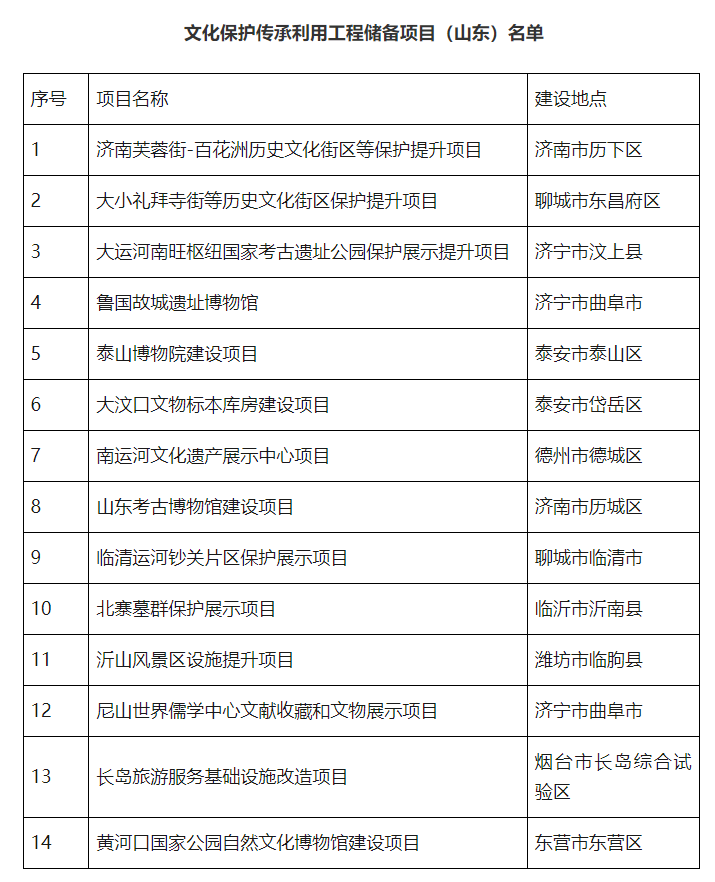 文化保护传承利用工程储备项目（山东）名单

| 序号 | 项目名称 | 建设地点 |
|---|---|---|
| 1 | 济南芙蓉街-百花洲历史文化街区等保护提升项目 | 济南市历下区 |
| 2 | 大小礼拜寺街等历史文化街区保护提升项目 | 聊城市东昌府区 |
| 3 | 大运河南旺枢纽国家考古遗址公园保护展示提升项目 | 济宁市汶上县 |
| 4 | 鲁国故城遗址博物馆 | 济宁市曲阜市 |
| 5 | 泰山博物院建设项目 | 泰安市泰山区 |
| 6 | 大汶口文物标本库房建设项目 | 泰安市岱岳区 |
| 7 | 南运河文化遗产展示中心项目 | 德州市德城区 |
| 8 | 山东考古博物馆建设项目 | 济南市历城区 |
| 9 | 临清运河钞关片区保护展示项目 | 聊城市临清市 |
| 10 | 北寨墓群保护展示项目 | 临沂市沂南县 |
| 11 | 沂山风景区设施提升项目 | 潍坊市临朐县 |
| 12 | 尼山世界儒学中心文献收藏和文物展示项目 | 济宁市曲阜市 |
| 13 | 长岛旅游服务基础设施改造项目 | 烟台市长岛综合试验区 |
| 14 | 黄河口国家公园自然文化博物馆建设项目 | 东营市东营区 |